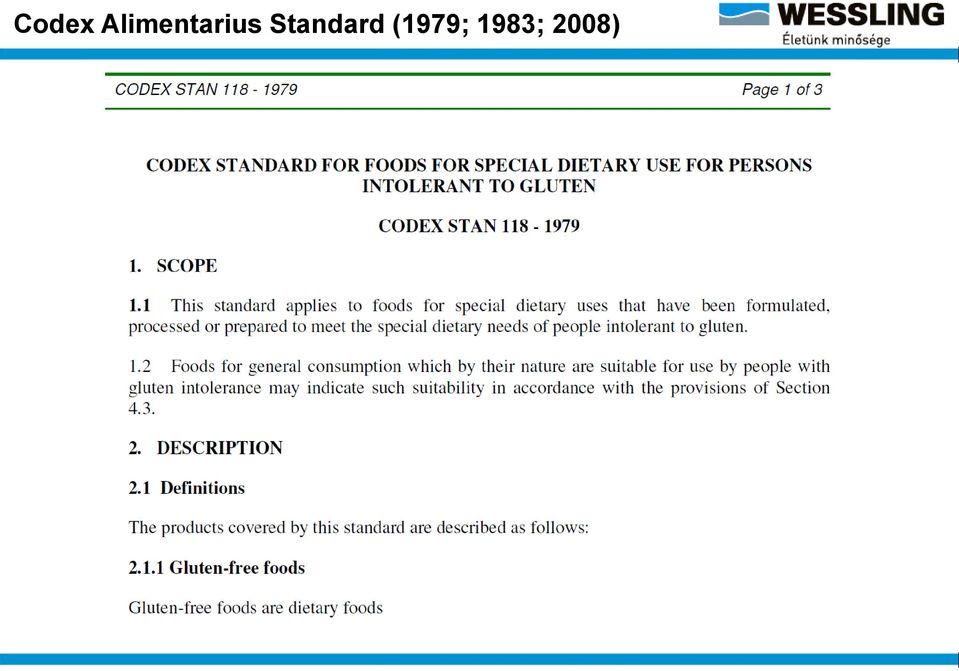 Codex Alimentarius Standard (1979; 1983; 2008)

WESSLING
Életünk minősége

CODEX STAN 118 - 1979

Page 1 of 3

CODEX STANDARD FOR FOODS FOR SPECIAL DIETARY USE FOR PERSONS INTOLERANT TO GLUTEN

CODEX STAN 118 - 1979

1. SCOPE

1.1 This standard applies to foods for special dietary uses that have been formulated, processed or prepared to meet the special dietary needs of people intolerant to gluten.

1.2 Foods for general consumption which by their nature are suitable for use by people with gluten intolerance may indicate such suitability in accordance with the provisions of Section 4.3.

2. DESCRIPTION

2.1 Definitions

The products covered by this standard are described as follows:

2.1.1 Gluten-free foods

Gluten-free foods are dietary foods